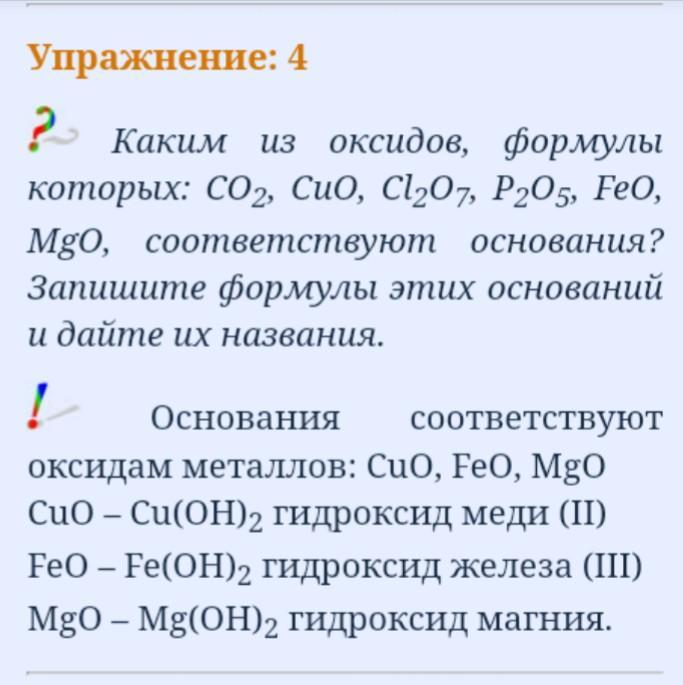 Упражнение: 4

Каким из оксидов, формулы которых: $CO_2$, $CuO$, $Cl_2O_7$, $P_2O_5$, $FeO$, $MgO$, соответствуют основания? Запишите формулы этих оснований и дайте их названия.

Основания соответствуют оксидам металлов: $CuO$, $FeO$, $MgO$
$CuO$ – $Cu(OH)_2$ гидроксид меди (II)
$FeO$ – $Fe(OH)_2$ гидроксид железа (III)
$MgO$ – $Mg(OH)_2$ гидроксид магния.